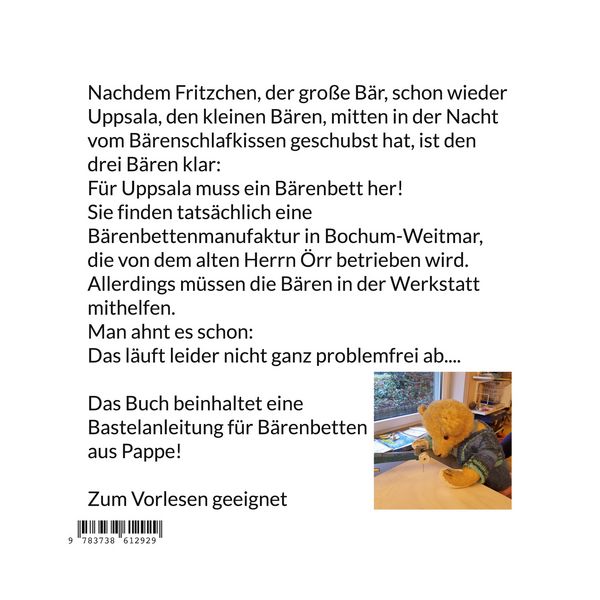 Nachdem Fritzchen, der große Bär, schon wieder Uppsala, den kleinen Bären, mitten in der Nacht vom Bärenschlafkissen geschubst hat, ist den drei Bären klar:
Für Uppsala muss ein Bärenbett her!
Sie finden tatsächlich eine Bärenbettenmanufaktur in Bochum-Weitmar, die von dem alten Herrn Örr betrieben wird.
Allerdings müssen die Bären in der Werkstatt mithelfen.
Man ahnt es schon:
Das läuft leider nicht ganz problemfrei ab....

Das Buch beinhaltet eine Bastelanleitung für Bärenbetten aus Pappe!

Zum Vorlesen geeignet

9 783738 612929